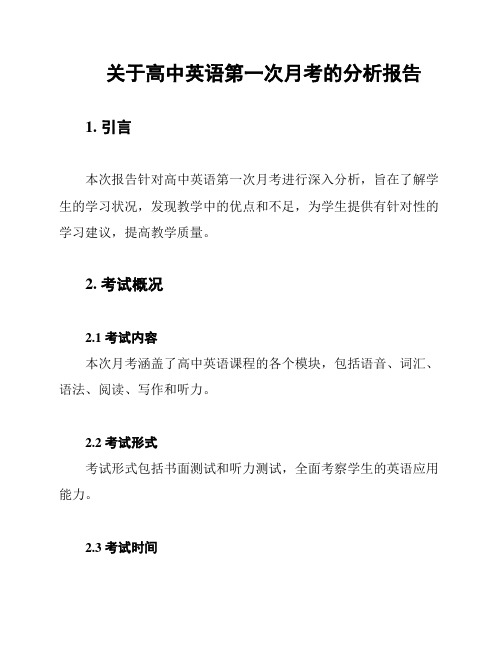 关于高中英语第一次月考的分析报告

1. 引言

本次报告针对高中英语第一次月考进行深入分析，旨在了解学生的学习状况，发现教学中的优点和不足，为学生提供有针对性的学习建议，提高教学质量。

2. 考试概况

2.1 考试内容

本次月考涵盖了高中英语课程的各个模块，包括语音、词汇、语法、阅读、写作和听力。

2.2 考试形式

考试形式包括书面测试和听力测试，全面考察学生的英语应用能力。

2.3 考试时间